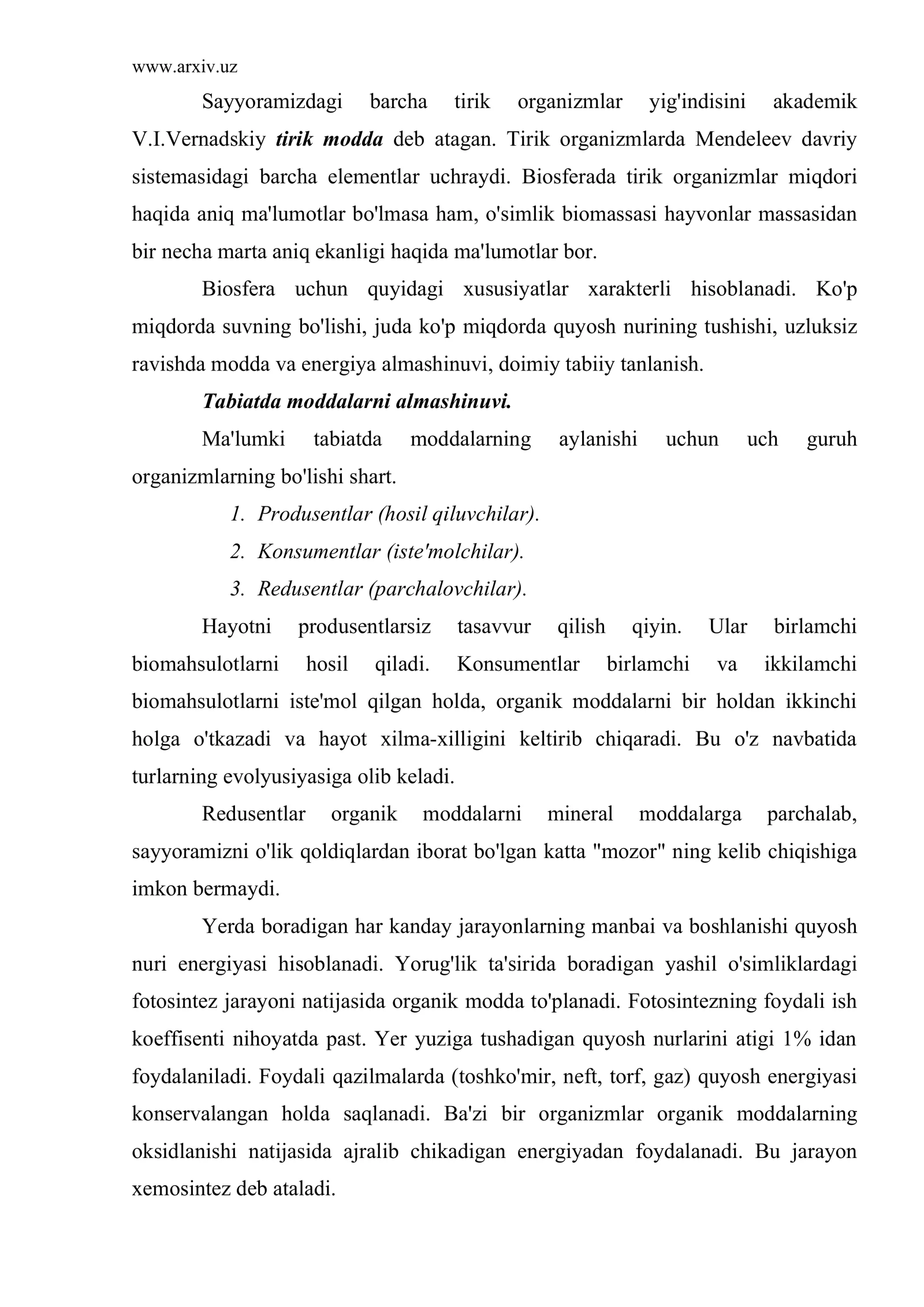 www.arxiv.uz

Sayyoramizdagi barcha tirik organizmlar yig'indisini akademik V.I.Vernadskiy tirik modda deb atagan. Tirik organizmlarda Mendeleev davriy sistemasidagi barcha elementlar uchraydi. Biosferada tirik organizmlar miqdori haqida aniq ma'lumotlar bo'lmasa ham, o'simlik biomassasi hayvonlar massasidan bir necha marta aniq ekanligi haqida ma'lumotlar bor.

Biosfera uchun quyidagi xususiyatlar xarakterli hisoblanadi. Ko'p miqdorda suvning bo'lishi, juda ko'p miqdorda quyosh nurining tushishi, uzluksiz ravishda modda va energiya almashinuvi, doimiy tabiiy tanlanish.

Tabiatda moddalarni almashinuvi.

Ma'lumki tabiatda moddalarning aylanishi uchun uch guruh organizmlarning bo'lishi shart.

1. Produsentlar (hosil qiluvchilar).
2. Konsumentlar (iste'molchilar).
3. Redusentlar (parchalovchilar).

Hayotni produsentlarsiz tasavvur qilish qiyin. Ular birlamchi biomahsulotlarni hosil qiladi. Konsumentlar birlamchi va ikkilamchi biomahsulotlarni iste'mol qilgan holda, organik moddalarni bir holdan ikkinchi holga o'tkazadi va hayot xilma-xilligini keltirib chiqaradi. Bu o'z navbatida turlarning evolyusiyasiga olib keladi.

Redusentlar organik moddalarni mineral moddalarga parchalab, sayyoramizni o'lik qoldiqlardan iborat bo'lgan katta "mozor" ning kelib chiqishiga imkon bermaydi.

Yerda boradigan har kanday jarayonlarning manbai va boshlanishi quyosh nuri energiyasi hisoblanadi. Yorug'lik ta'sirida boradigan yashil o'simliklardagi fotosintez jarayoni natijasida organik modda to'planadi. Fotosintezning foydali ish koeffisenti nihoyatda past. Yer yuziga tushadigan quyosh nurlarini atigi 1% idan foydalaniladi. Foydali qazilmalarda (toshko'mir, neft, torf, gaz) quyosh energiyasi konservalangan holda saqlanadi. Ba'zi bir organizmlar organik moddalarning oksidlanishi natijasida ajralib chikadigan energiyadan foydalanadi. Bu jarayon xemosintez deb ataladi.